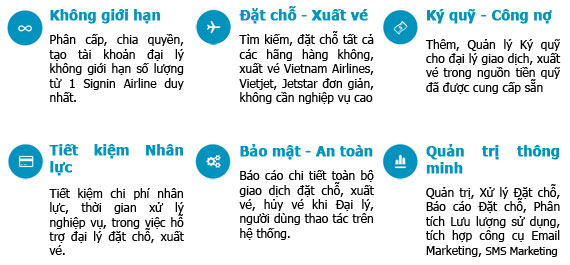 Không giới hạn

Phân cấp, chia quyền, tạo tài khoản đại lý không giới hạn số lượng từ 1 Signin Airline duy nhất.

Đặt chỗ - Xuất vé

Tìm kiếm, đặt chỗ tất cả các hãng hàng không, xuất vé Vietnam Airlines, Vietjet, Jetstar đơn giản, không cần nghiệp vụ cao

Ký quỹ - Công nợ

Thêm, Quản lý Ký quỹ cho đại lý giao dịch, xuất vé trong nguồn tiền quỹ đã được cung cấp sẵn

Tiết kiệm Nhân lực

Tiết kiệm chi phí nhân lực, thời gian xử lý nghiệp vụ, trong việc hỗ trợ đại lý đặt chỗ, xuất vé.

Bảo mật - An toàn

Báo cáo chi tiết toàn bộ giao dịch đặt chỗ, xuất vé, hủy vé khi Đại lý, người dùng thao tác trên hệ thống.

Quản trị thông minh

Quản trị, Xử lý Đặt chỗ, Báo cáo Đặt chỗ, Phân tích Lưu lượng sử dụng, tích hợp công cụ Email Marketing, SMS Marketing